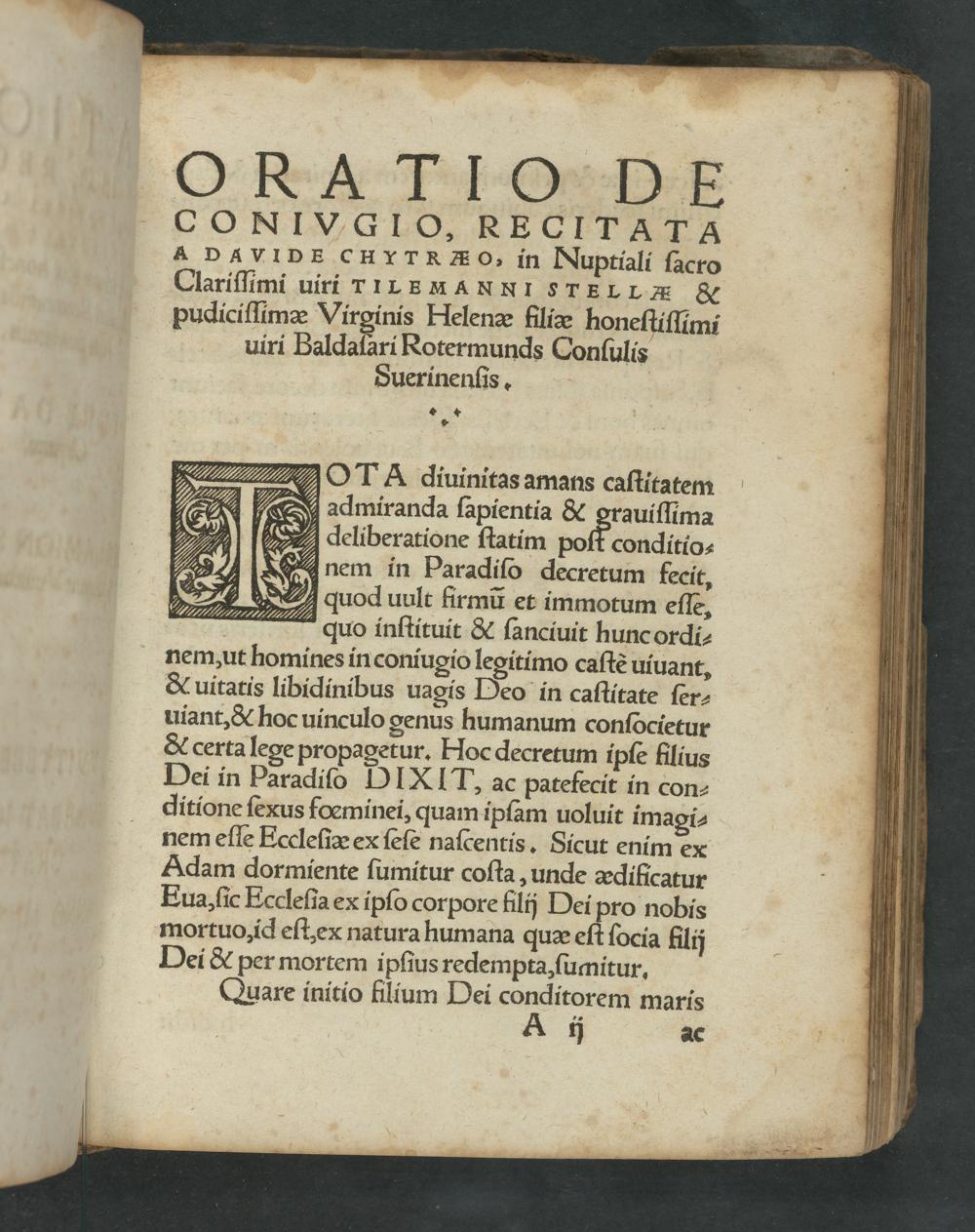 ORATIO DE CONIVGIO, RECITATA A DAVIDE CHYTRÆO, in Nuptiali ſacro Clariſſimi uiri TILEMANNI STELLÆ & pudiciſſimæ Virginis Helenæ filiæ honeſtiſſimi uiri Baldaſari Rotermunds Conſulis Suerinenſis.

TOTA diuinitas amans caſtitatem admiranda ſapientia & grauiſſima deliberatione ſtatim poſt conditionem in Paradiſo decretum fecit, quod uult firmũ et immotum eſſe, quo inſtituit & ſanciuit hunc ordinem, ut homines in coniugio legitimo caſtè uiuant, & uitatis libidinibus uagis Deo in caſtitate ſeruiant, & hoc uinculo genus humanum conſocietur & certa lege propagetur. Hoc decretum ipſe filius Dei in Paradiſo DIXIT, ac patefecit in conditione ſexus fœminei, quam ipſam uoluit imaginem eſſe Eccleſiæ ex ſeſe naſcentis. Sicut enim ex Adam dormiente ſumitur coſta, unde ædificatur Eua, ſic Eccleſia ex ipſo corpore filij Dei pro nobis mortuo, id eſt, ex natura humana quæ eſt ſocia filij Dei & per mortem ipſius redempta, ſumitur.

Quare initio filium Dei conditorem maris

A ij ac